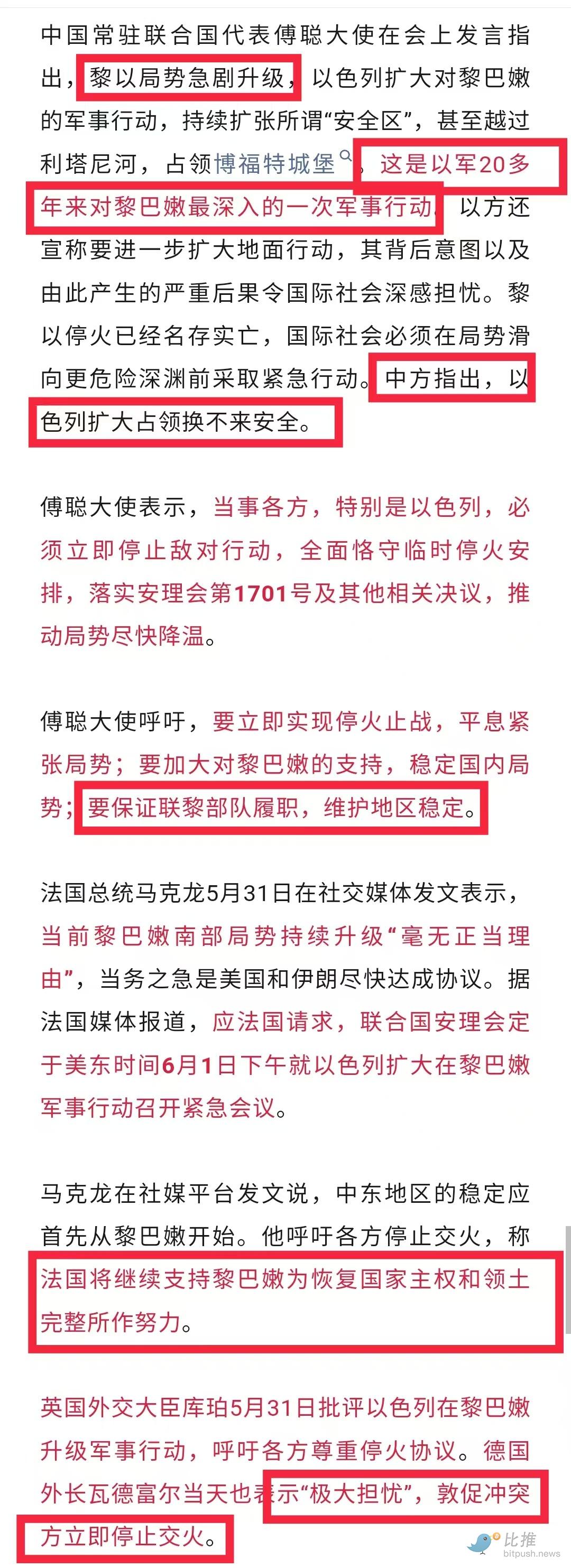 中国常驻联合国代表傅聪大使在会上发言指出，黎以局势急剧升级，以色列扩大对黎巴嫩的军事行动，持续扩张所谓“安全区”，甚至越过利塔尼河，占领博福特城堡，这是以军20多年来对黎巴嫩最深入的一次军事行动。以方还宣称要进一步扩大地面行动，其背后意图以及由此产生的严重后果令国际社会深感担忧。黎以停火已经名存实亡，国际社会必须在局势滑向更危险深渊前采取紧急行动。中方指出，以色列扩大占领换不来安全。

傅聪大使表示，当事各方，特别是以色列，必须立即停止敌对行动，全面恪守临时停火安排，落实安理会第1701号及其他相关决议，推动局势尽快降温。

傅聪大使呼吁，要立即实现停火止战，平息紧张局势；要加大对黎巴嫩的支持，稳定国内局势；要保证联黎部队履职，维护地区稳定。

法国总统马克龙5月31日在社交媒体发文表示，当前黎巴嫩南部局势持续升级“毫无正当理由”，当务之急是美国和伊朗尽快达成协议。据法国媒体报道，应法国请求，联合国安理会定于美东时间6月1日下午就以色列扩大在黎巴嫩军事行动召开紧急会议。

马克龙在社媒平台发文说，中东地区的稳定应首先从黎巴嫩开始。他呼吁各方停止交火，称法国将继续支持黎巴嫩为恢复国家主权和领土完整所作努力。

英国外交大臣库珀5月31日批评以色列在黎巴嫩升级军事行动，呼吁各方尊重停火协议。德国外长瓦德富尔当天也表示“极大担忧”，敦促冲突方立即停止交火。

比推
bitpush.news